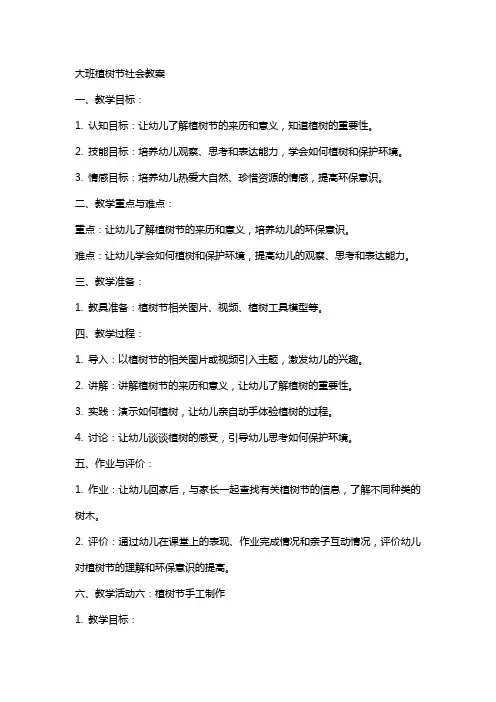 大班植树节社会教案

一、教学目标：

1. 认知目标：让幼儿了解植树节的来历和意义，知道植树的重要性。

2. 技能目标：培养幼儿观察、思考和表达能力，学会如何植树和保护环境。

3. 情感目标：培养幼儿热爱大自然、珍惜资源的情感，提高环保意识。

二、教学重点与难点：

重点：让幼儿了解植树节的来历和意义，培养幼儿的环保意识。

难点：让幼儿学会如何植树和保护环境，提高幼儿的观察、思考和表达能力。

三、教学准备：

1. 教具准备：植树节相关图片、视频、植树工具模型等。

四、教学过程：

1. 导入：以植树节的相关图片或视频引入主题，激发幼儿的兴趣。

2. 讲解：讲解植树节的来历和意义，让幼儿了解植树的重要性。

3. 实践：演示如何植树，让幼儿亲自动手体验植树的过程。

4. 讨论：让幼儿谈谈植树的感受，引导幼儿思考如何保护环境。

五、作业与评价：

1. 作业：让幼儿回家后，与家长一起查找有关植树节的信息，了解不同种类的树木。

2. 评价：通过幼儿在课堂上的表现、作业完成情况和亲子互动情况，评价幼儿对植树节的理解和环保意识的提高。

六、教学活动六：植树节手工制作

1. 教学目标：